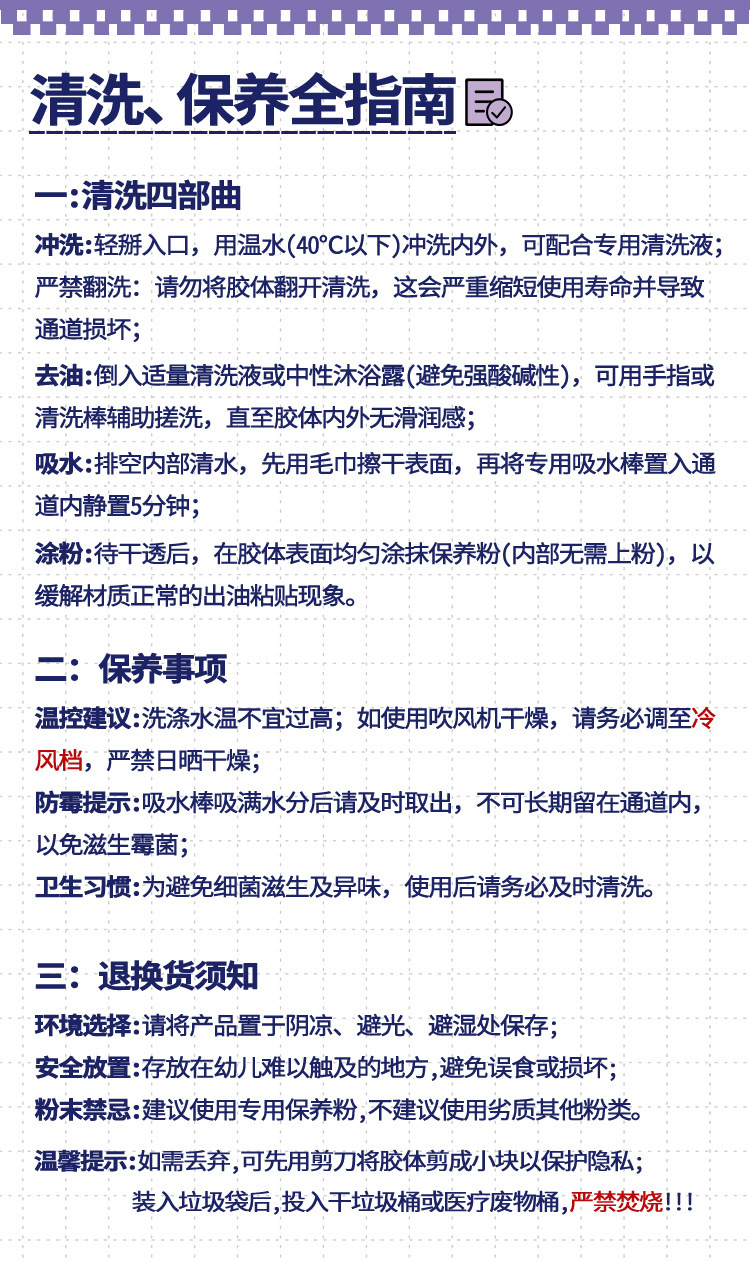 清洗、保养全指南

一:清洗四部曲

冲洗:轻掰入口，用温水(40°C以下)冲洗内外，可配合专用清洗液；严禁翻洗：请勿将胶体翻开清洗，这会严重缩短使用寿命并导致通道损坏；

去油:倒入适量清洗液或中性沐浴露(避免强酸碱性)，可用手指或清洗棒辅助搓洗，直至胶体内外无滑润感；

吸水:排空内部清水，先用毛巾擦干表面，再将专用吸水棒置入通道内静置5分钟；

涂粉:待干透后，在胶体表面均匀涂抹保养粉(内部无需上粉)，以缓解材质正常的出油粘贴现象。

二：保养事项

温控建议:洗涤水温不宜过高；如使用吹风机干燥，请务必调至冷风档，严禁日晒干燥；

防霉提示:吸水棒吸满水分后请及时取出，不可长期留在通道内，以免滋生霉菌；

卫生习惯:为避免细菌滋生及异味，使用后请务必及时清洗。

三：退换货须知

环境选择:请将产品置于阴凉、避光、避湿处保存；

安全放置:存放在幼儿难以触及的地方,避免误食或损坏；

粉末禁忌:建议使用专用保养粉,不建议使用劣质其他粉类。

温馨提示:如需丢弃,可先用剪刀将胶体剪成小块以保护隐私；
装入垃圾袋后,投入干垃圾桶或医疗废物桶,严禁焚烧!!!